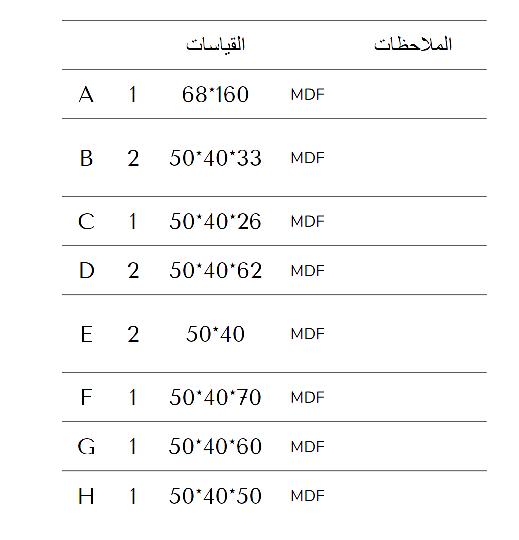 |  |  | القياسات |  | الملاحظات |
|---|---|---|---|---|
| A | 1 | 68*160 | MDF |  |
| B | 2 | 50*40*33 | MDF |  |
| C | 1 | 50*40*26 | MDF |  |
| D | 2 | 50*40*62 | MDF |  |
| E | 2 | 50*40 | MDF |  |
| F | 1 | 50*40*70 | MDF |  |
| G | 1 | 50*40*60 | MDF |  |
| H | 1 | 50*40*50 | MDF |  |